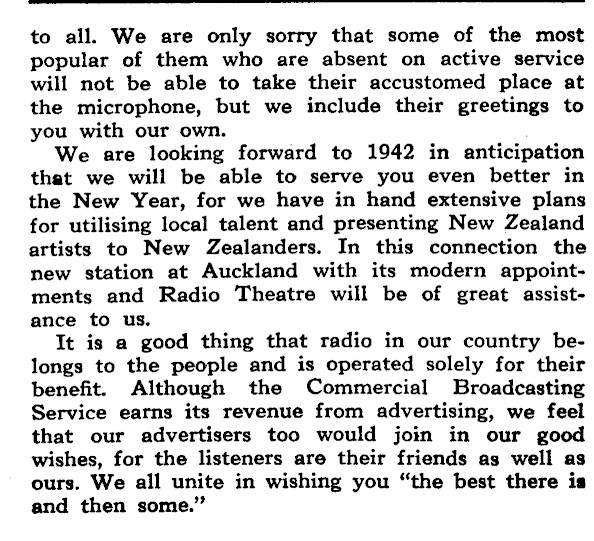 to all. We are only sorry that some of the most popular of them who are absent on active service will not be able to take their accustomed place at the microphone, but we include their greetings to you with our own.

We are looking forward to 1942 in anticipation that we will be able to serve you even better in the New Year, for we have in hand extensive plans for utilising local talent and presenting New Zealand artists to New Zealanders. In this connection the new station at Auckland with its modern appointments and Radio Theatre will be of great assistance to us.

It is a good thing that radio in our country belongs to the people and is operated solely for their benefit. Although the Commercial Broadcasting Service earns its revenue from advertising, we feel that our advertisers too would join in our good wishes, for the listeners are their friends as well as ours. We all unite in wishing you "the best there is and then some."